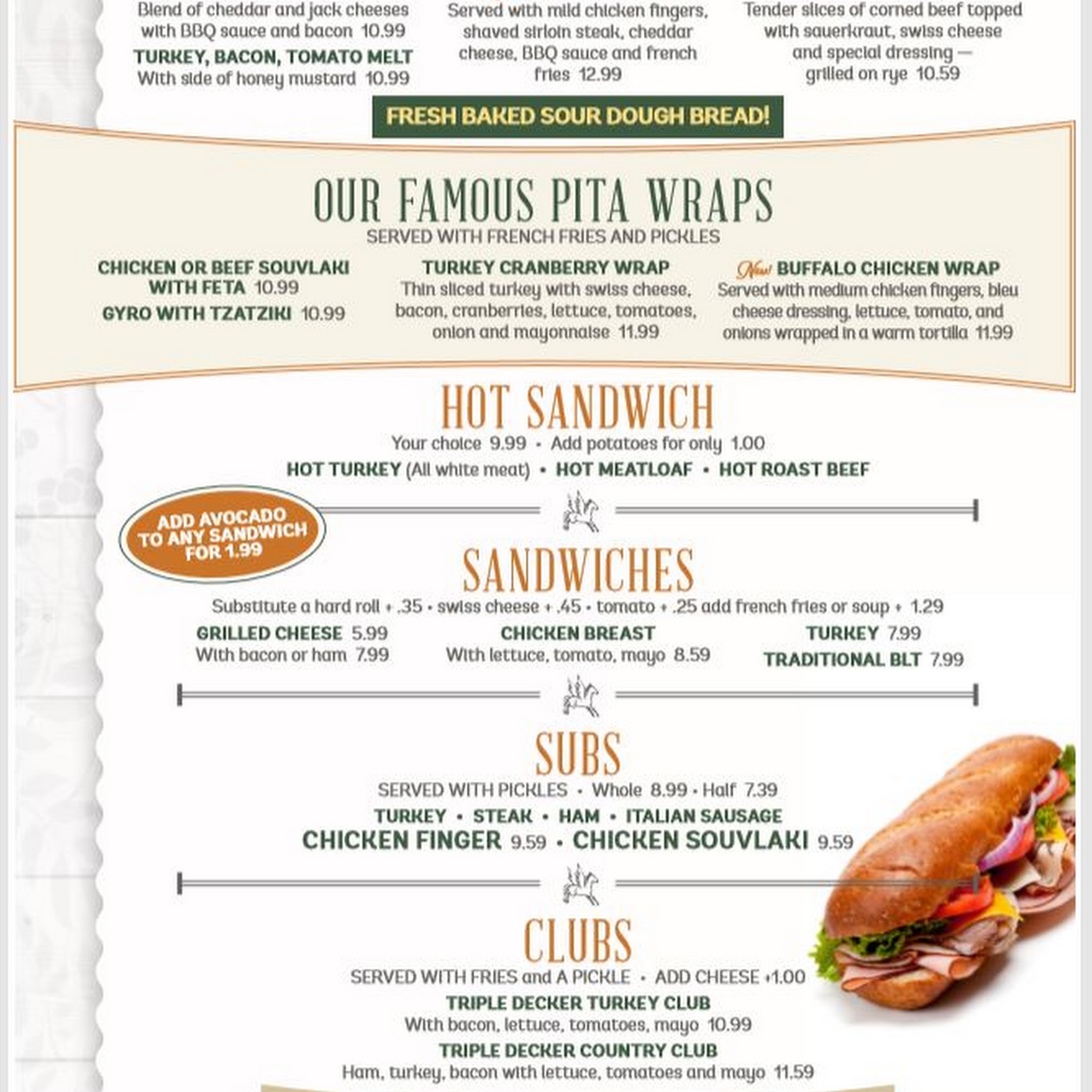 Blend of cheddar and jack cheeses with BBQ sauce and bacon 10.99

TURKEY, BACON, TOMATO MELT
With side of honey mustard 10.99

Served with mild chicken fingers, shaved sirloin steak, cheddar cheese, BBQ sauce and french fries 12.99

Tender slices of corned beef topped with sauerkraut, swiss cheese and special dressing — grilled on rye 10.59

FRESH BAKED SOUR DOUGH BREAD!

OUR FAMOUS PITA WRAPS
SERVED WITH FRENCH FRIES AND PICKLES

CHICKEN OR BEEF SOUVLAKI WITH FETA 10.99
GYRO WITH TZATZIKI 10.99

TURKEY CRANBERRY WRAP
Thin sliced turkey with swiss cheese, bacon, cranberries, lettuce, tomatoes, onion and mayonnaise 11.99

New! BUFFALO CHICKEN WRAP
Served with medium chicken fingers, bleu cheese dressing, lettuce, tomato, and onions wrapped in a warm tortilla 11.99

HOT SANDWICH
Your choice 9.99 • Add potatoes for only 1.00
HOT TURKEY (All white meat) • HOT MEATLOAF • HOT ROAST BEEF

ADD AVOCADO TO ANY SANDWICH FOR 1.99

SANDWICHES
Substitute a hard roll + .35 • swiss cheese + .45 • tomato + .25 add french fries or soup + 1.29

GRILLED CHEESE 5.99
With bacon or ham 7.99

CHICKEN BREAST
With lettuce, tomato, mayo 8.59

TURKEY 7.99
TRADITIONAL BLT 7.99

SUBS
SERVED WITH PICKLES • Whole 8.99 • Half 7.39
TURKEY • STEAK • HAM • ITALIAN SAUSAGE
CHICKEN FINGER 9.59 • CHICKEN SOUVLAKI 9.59

CLUBS
SERVED WITH FRIES and A PICKLE • ADD CHEESE +1.00
TRIPLE DECKER TURKEY CLUB
With bacon, lettuce, tomatoes, mayo 10.99
TRIPLE DECKER COUNTRY CLUB
Ham, turkey, bacon with lettuce, tomatoes and mayo 11.59